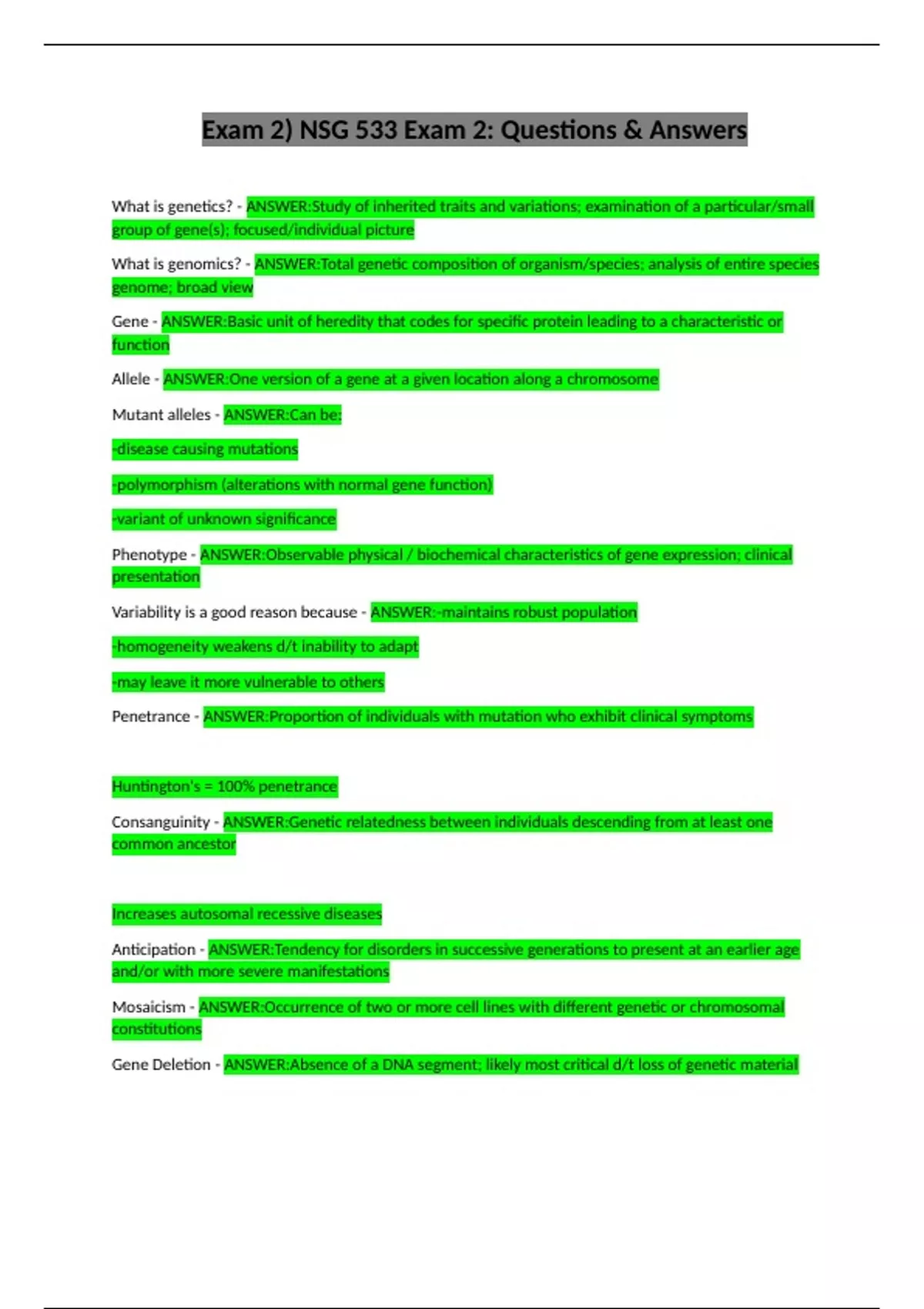 Exam 2) NSG 533 Exam 2: Questions & Answers

What is genetics? - ANSWER:Study of inherited traits and variations; examination of a particular/small group of gene(s); focused/individual picture

What is genomics? - ANSWER:Total genetic composition of organism/species; analysis of entire species genome; broad view

Gene - ANSWER:Basic unit of heredity that codes for specific protein leading to a characteristic or function

Allele - ANSWER:One version of a gene at a given location along a chromosome

Mutant alleles - ANSWER:Can be:

-disease causing mutations

-polymorphism (alterations with normal gene function)

-variant of unknown significance

Phenotype - ANSWER:Observable physical / biochemical characteristics of gene expression; clinical presentation

Variability is a good reason because - ANSWER:-maintains robust population

-homogeneity weakens d/t inability to adapt

-may leave it more vulnerable to others

Penetrance - ANSWER:Proportion of individuals with mutation who exhibit clinical symptoms

Huntington's = 100% penetrance

Consanguinity - ANSWER:Genetic relatedness between individuals descending from at least one common ancestor

Increases autosomal recessive diseases

Anticipation - ANSWER:Tendency for disorders in successive generations to present at an earlier age and/or with more severe manifestations

Mosaicism - ANSWER:Occurrence of two or more cell lines with different genetic or chromosomal constitutions

Gene Deletion - ANSWER:Absence of a DNA segment; likely most critical d/t loss of genetic material